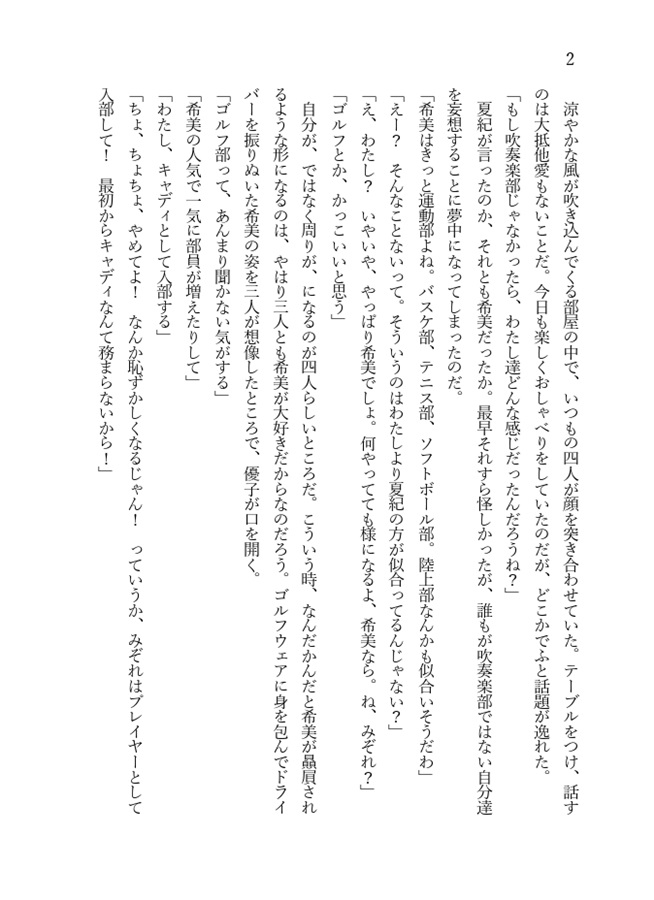 2

涼やかな風が吹き込んでくる部屋の中で、いつもの四人が顔を突き合わせていた。テーブルをつけ、話すのは大抵他愛もないことだ。今日も楽しくおしゃべりをしていたのだが、どこかでふと話題が逸れた。

「もし吹奏楽部じゃなかったら、わたし達どんな感じだったんだろうね？」

夏紀が言ったのか、それとも希美だったか。最早それすら怪しかったが、誰もが吹奏楽部ではない自分達を妄想することに夢中になってしまったのだ。

「希美はきっと運動部よね。バスケ部、テニス部、ソフトボール部。陸上部なんかも似合いそうだわ」

「えー？　そんなことないって。そういうのはわたしより夏紀の方が似合ってるんじゃない？」

「え、わたし？　いやいや、やっぱり希美でしょ。何やってても様になるよ、希美なら。ね、みぞれ？」

「ゴルフとか、かっこいいと思う」

自分が、ではなく周りが、になるのが四人らしいところだ。こういう時、なんだかんだと希美が贔屓されるような形になるのは、やはり三人とも希美が大好きだからなのだろう。ゴルフウェアに身を包んでドライバーを振りぬいた希美の姿を三人が想像したところで、優子が口を開く。

「ゴルフ部って、あんまり聞かない気がする」

「希美の人気で一気に部員が増えたりして」

「わたし、キャディとして入部する」

「ちょ、ちょちょ、やめてよ！　なんか恥ずかしくなるじゃん！　っていうか、みぞれはプレイヤーとして入部して！　最初からキャディなんて務まらないから！」